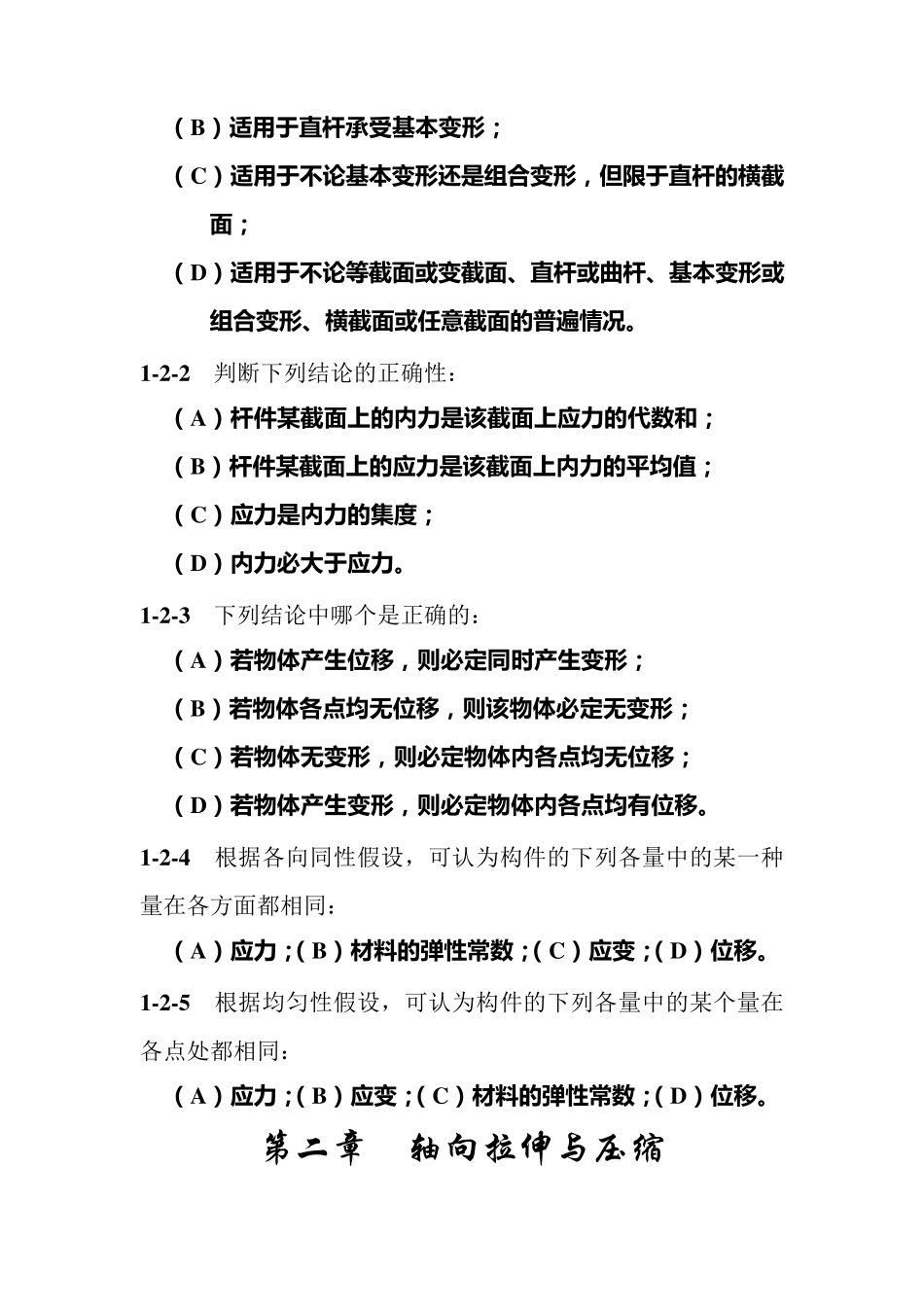 （B）适用于直杆承受基本变形；

（C）适用于不论基本变形还是组合变形，但限于直杆的横截面；

（D）适用于不论等截面或变截面、直杆或曲杆、基本变形或组合变形、横截面或任意截面的普遍情况。

1-2-2 判断下列结论的正确性：

（A）杆件某截面上的内力是该截面上应力的代数和；

（B）杆件某截面上的应力是该截面上内力的平均值；

（C）应力是内力的集度；

（D）内力必大于应力。

1-2-3 下列结论中哪个是正确的：

（A）若物体产生位移，则必定同时产生变形；

（B）若物体各点均无位移，则该物体必定无变形；

（C）若物体无变形，则必定物体内各点均无位移；

（D）若物体产生变形，则必定物体内各点均有位移。

1-2-4 根据各向同性假设，可认为构件的下列各量中的某一种量在各方面都相同：

（A）应力；（B）材料的弹性常数；（C）应变；（D）位移。

1-2-5 根据均匀性假设，可认为构件的下列各量中的某个量在各点处都相同：

（A）应力；（B）应变；（C）材料的弹性常数；（D）位移。

第二章 轴向拉伸与压缩